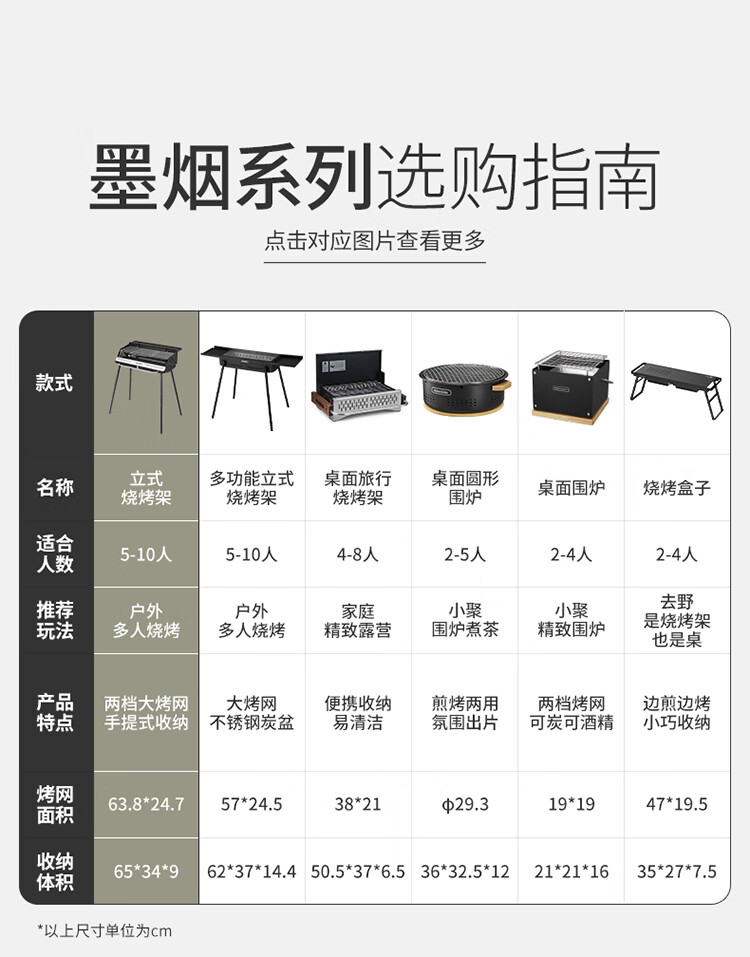 墨烟系列选购指南

点击对应图片查看更多

| 款式 |  |  |  |  |  |  |
|---|---|---|---|---|---|---|
| 名称 | 立式烧烤架 | 多功能立式烧烤架 | 桌面旅行烧烤架 | 桌面圆形围炉 | 桌面围炉 | 烧烤盒子 |
| 适合人数 | 5-10人 | 5-10人 | 4-8人 | 2-5人 | 2-4人 | 2-4人 |
| 推荐玩法 | 户外多人烧烤 | 户外多人烧烤 | 家庭精致露营 | 小聚围炉煮茶 | 小聚精致围炉 | 去野是烧烤架也是桌 |
| 产品特点 | 两档大烤网手提式收纳 | 大烤网不锈钢炭盆 | 便携收纳易清洁 | 煎烤两用氛围出片 | 两档烤网可炭可酒精 | 边煎边烤小巧收纳 |
| 烤网面积 | 63.8*24.7 | 57*24.5 | 38*21 | φ29.3 | 19*19 | 47*19.5 |
| 收纳体积 | 65*34*9 | 62*37*14.4 | 50.5*37*6.5 | 36*32.5*12 | 21*21*16 | 35*27*7.5 |

*以上尺寸单位为cm